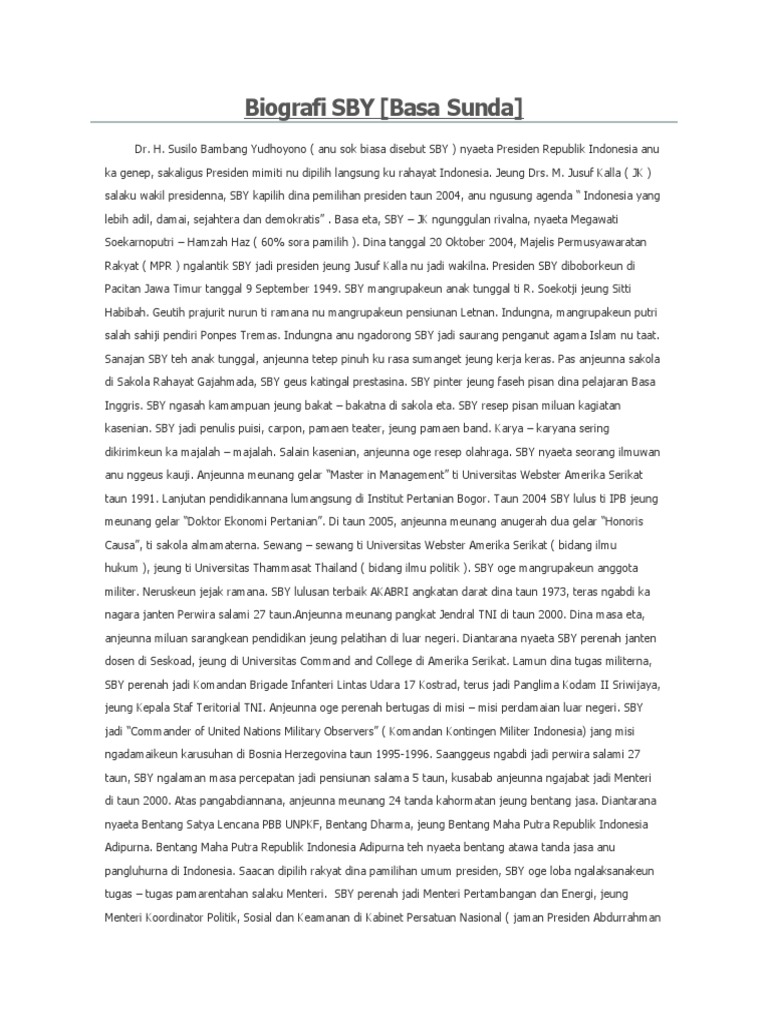 Biografi SBY [Basa Sunda]

Dr. H. Susilo Bambang Yudhoyono ( anu sok biasa disebut SBY ) nyaeta Presiden Republik Indonesia anu ka genep, sakaligus Presiden mimiti nu dipilih langsung ku rahayat Indonesia. Jeung Drs. M. Jusuf Kalla ( JK ) salaku wakil presidenna, SBY kapilih dina pemilihan presiden taun 2004, anu ngusung agenda " Indonesia yang lebih adil, damai, sejahtera dan demokratis" . Basa eta, SBY – JK ngunggulan rivalna, nyaeta Megawati Soekarnoputri – Hamzah Haz ( 60% sora pamilih ). Dina tanggal 20 Oktober 2004, Majelis Permusyawaratan Rakyat ( MPR ) ngalantik SBY jadi presiden jeung Jusuf Kalla nu jadi wakilna. Presiden SBY diboborkeun di Pacitan Jawa Timur tanggal 9 September 1949. SBY mangrupakeun anak tunggal ti R. Soekotji jeung Sitti Habibah. Geutih prajurit nurun ti ramana nu mangrupakeun pensiunan Letnan. Indungna, mangrupakeun putri salah sahiji pendiri Ponpes Tremas. Indungna anu ngadorong SBY jadi saurang penganut agama Islam nu taat. Sanajan SBY teh anak tunggal, anjeunna tetep pinuh ku rasa sumanget jeung kerja keras. Pas anjeunna sakola di Sakola Rahayat Gajahmada, SBY geus katingal prestasina. SBY pinter jeung faseh pisan dina pelajaran Basa Inggris. SBY ngasah kamampuan jeung bakat – bakatna di sakola eta. SBY resep pisan miluan kagiatan kasenian. SBY jadi penulis puisi, carpon, pamaen teater, jeung pamaen band. Karya – karyana sering dikirimkeun ka majalah – majalah. Salain kasenian, anjeunna oge resep olahraga. SBY nyaeta seorang ilmuwan anu nggeus kauji. Anjeunna meunang gelar "Master in Management" ti Universitas Webster Amerika Serikat taun 1991. Lanjutan pendidikannana lumangsung di Institut Pertanian Bogor. Taun 2004 SBY lulus ti IPB jeung meunang gelar "Doktor Ekonomi Pertanian". Di taun 2005, anjeunna meunang anugerah dua gelar "Honoris Causa", ti sakola almamaterna. Sewang – sewang ti Universitas Webster Amerika Serikat ( bidang ilmu hukum ), jeung ti Universitas Thammasat Thailand ( bidang ilmu politik ). SBY oge mangrupakeun anggota militer. Neruskeun jejak ramana. SBY lulusan terbaik AKABRI angkatan darat dina taun 1973, teras ngabdi ka nagara janten Perwira salami 27 taun.Anjeunna meunang pangkat Jendral TNI di taun 2000. Dina masa eta, anjeunna miluan sarangkean pendidikan jeung pelatihan di luar negeri. Diantarana nyaeta SBY perenah janten dosen di Seskoad, jeung di Universitas Command and College di Amerika Serikat. Lamun dina tugas militerna, SBY perenah jadi Komandan Brigade Infanteri Lintas Udara 17 Kostrad, terus jadi Panglima Kodam II Sriwijaya, jeung Kepala Staf Teritorial TNI. Anjeunna oge perenah bertugas di misi – misi perdamaian luar negeri. SBY jadi "Commander of United Nations Military Observers" ( Komandan Kontingen Militer Indonesia) jang misi ngadamaikeun karusuhan di Bosnia Herzegovina taun 1995-1996. Saanggeus ngabdi jadi perwira salami 27 taun, SBY ngalaman masa percepatan jadi pensiunan salama 5 taun, kusabab anjeunna ngajabat jadi Menteri di taun 2000. Atas pangabdiannana, anjeunna meunang 24 tanda kahormatan jeung bentang jasa. Diantarana nyaeta Bentang Satya Lencana PBB UNPKF, Bentang Dharma, jeung Bentang Maha Putra Republik Indonesia Adipurna. Bentang Maha Putra Republik Indonesia Adipurna teh nyaeta bentang atawa tanda jasa anu pangluhurna di Indonesia. Saacan dipilih rakyat dina pamilihan umum presiden, SBY oge loba ngalaksanakeun tugas – tugas pamarentahan salaku Menteri. SBY perenah jadi Menteri Pertambangan dan Energi, jeung Menteri Koordinator Politik, Sosial dan Keamanan di Kabinet Persatuan Nasional ( jaman Presiden Abdurrahman